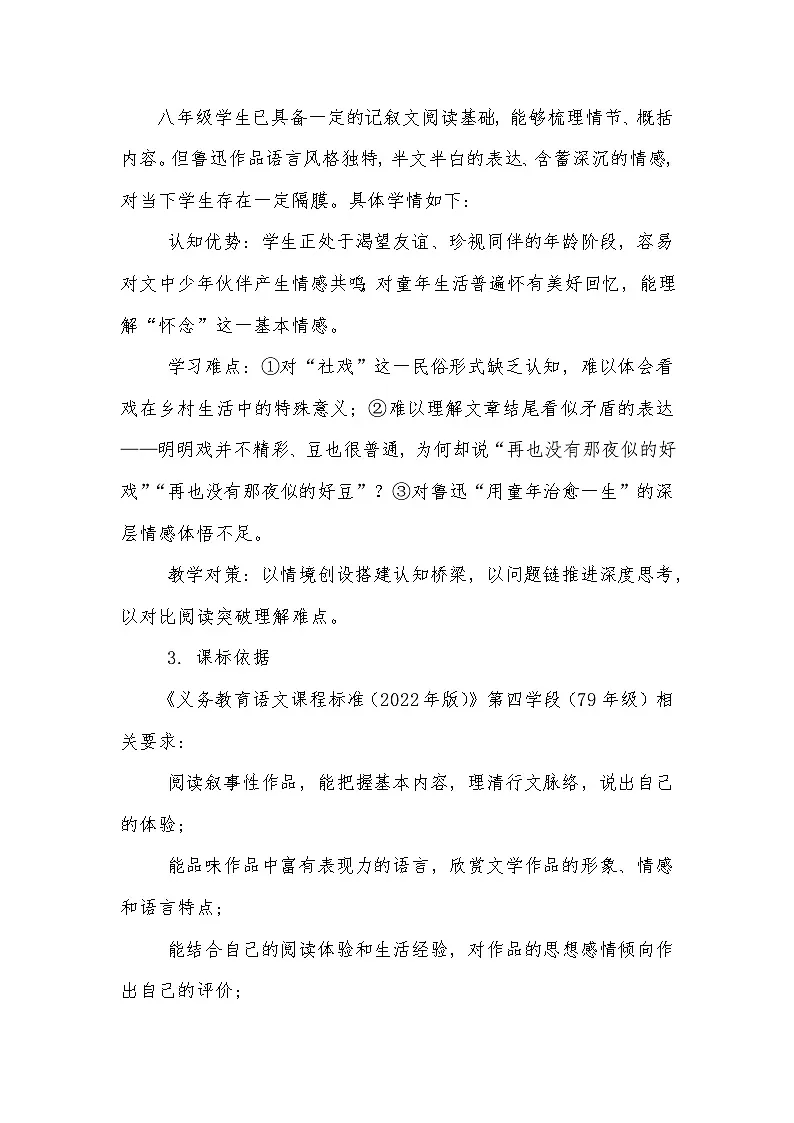 八年级学生已具备一定的记叙文阅读基础，能够梳理情节、概括内容。但鲁迅作品语言风格独特，半文半白的表达、含蓄深沉的情感，对当下学生存在一定隔膜。具体学情如下：

认知优势：学生正处于渴望友谊、珍视同伴的年龄阶段，容易对文中少年伙伴产生情感共鸣 对童年生活普遍怀有美好回忆，能理解“怀念”这一基本情感。

学习难点：①对“社戏”这一民俗形式缺乏认知，难以体会看戏在乡村生活中的特殊意义；②难以理解文章结尾看似矛盾的表达——明明戏并不精彩、豆也很普通，为何却说“再也没有那夜似的好戏”“再也没有那夜似的好豆”？③对鲁迅“用童年治愈一生”的深层情感体悟不足。

教学对策：以情境创设搭建认知桥梁，以问题链推进深度思考，以对比阅读突破理解难点。

3. 课标依据

《义务教育语文课程标准（2022年版）》第四学段（79年级）相关要求：

阅读叙事性作品，能把握基本内容，理清行文脉络，说出自己的体验；

能品味作品中富有表现力的语言，欣赏文学作品的形象、情感和语言特点；

能结合自己的阅读体验和生活经验，对作品的思想感情倾向作出自己的评价；